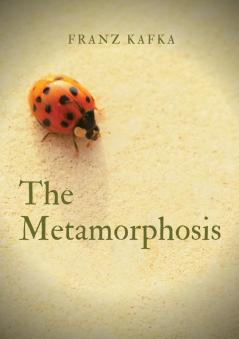 FRANZ KAFKA

The Metamorphosis